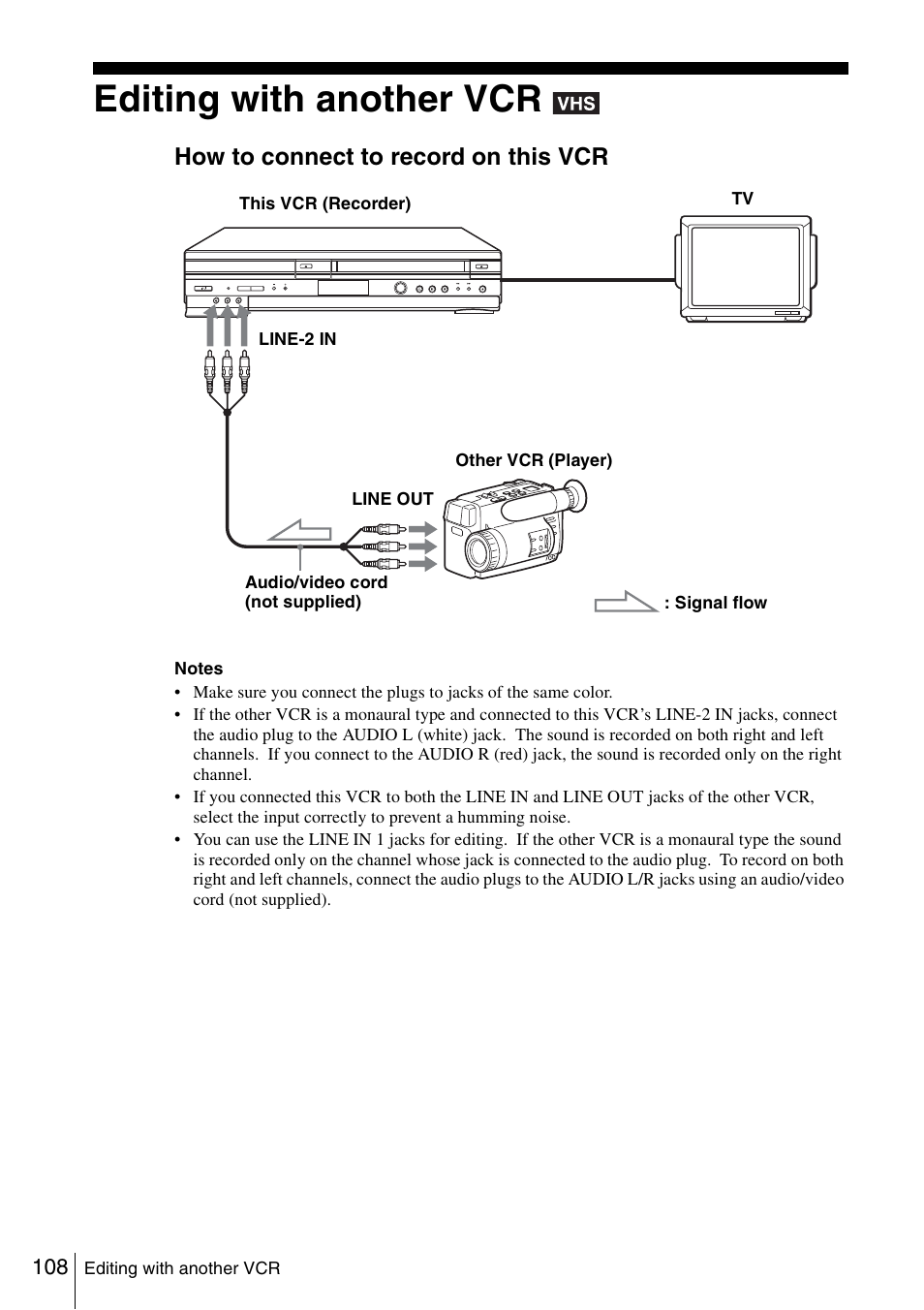 Editing with another VCR VHS

How to connect to record on this VCR

This VCR (Recorder)

TV

LINE-2 IN

Other VCR (Player)

LINE OUT

Audio/video cord (not supplied)

: Signal flow

Notes

• Make sure you connect the plugs to jacks of the same color.
• If the other VCR is a monaural type and connected to this VCR's LINE-2 IN jacks, connect the audio plug to the AUDIO L (white) jack. The sound is recorded on both right and left channels. If you connect to the AUDIO R (red) jack, the sound is recorded only on the right channel.
• If you connected this VCR to both the LINE IN and LINE OUT jacks of the other VCR, select the input correctly to prevent a humming noise.
• You can use the LINE IN 1 jacks for editing. If the other VCR is a monaural type the sound is recorded only on the channel whose jack is connected to the audio plug. To record on both right and left channels, connect the audio plugs to the AUDIO L/R jacks using an audio/video cord (not supplied).

108 Editing with another VCR